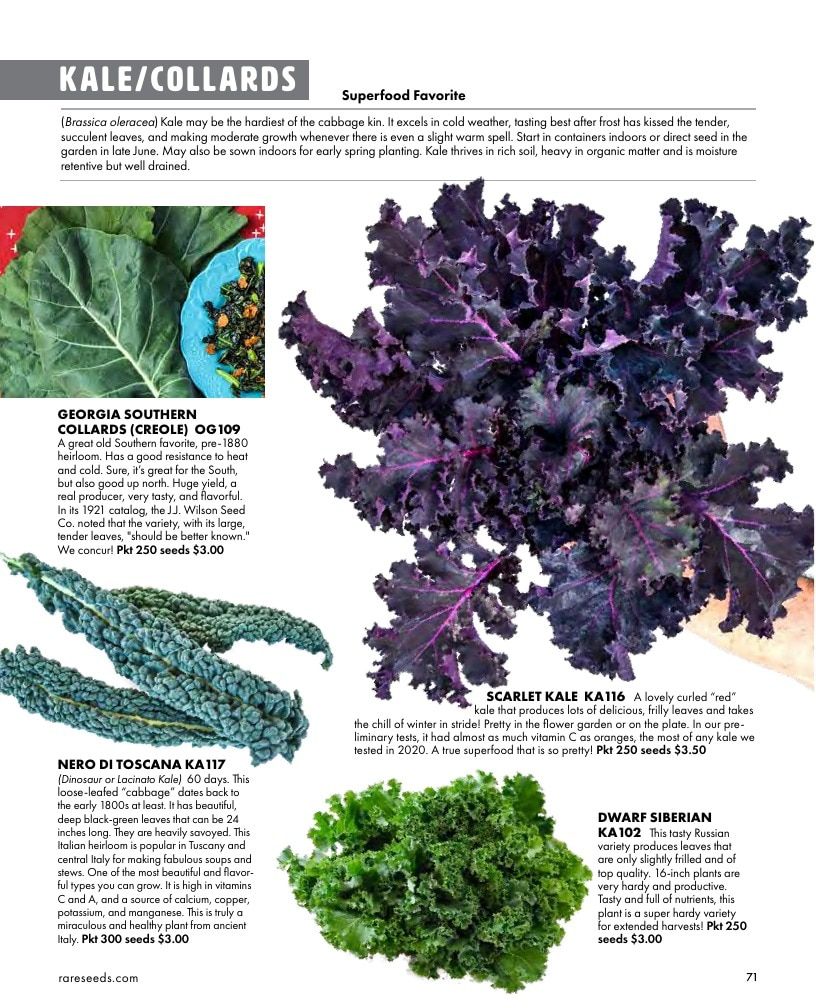 KALE/COLLARDS

Superfood Favorite

(Brassica oleracea) Kale may be the hardiest of the cabbage kin. It excels in cold weather, tasting best after frost has kissed the tender, succulent leaves, and making moderate growth whenever there is even a slight warm spell. Start in containers indoors or direct seed in the garden in late June. May also be sown indoors for early spring planting. Kale thrives in rich soil, heavy in organic matter and is moisture retentive but well drained.

GEORGIA SOUTHERN COLLARDS (CREOLE) OG109
A great old Southern favorite, pre-1880 heirloom. Has a good resistance to heat and cold. Sure, it's great for the South, but also good up north. Huge yield, a real producer, very tasty, and flavorful. In its 1921 catalog, the J.J. Wilson Seed Co. noted that the variety, with its large, tender leaves, "should be better known." We concur! Pkt 250 seeds $3.00

SCARLET KALE KA116 A lovely curled "red" kale that produces lots of delicious, frilly leaves and takes the chill of winter in stride! Pretty in the flower garden or on the plate. In our preliminary tests, it had almost as much vitamin C as oranges, the most of any kale we tested in 2020. A true superfood that is so pretty! Pkt 250 seeds $3.50

NERO DI TOSCANA KA117
(Dinosaur or Lacinato Kale) 60 days. This loose-leafed "cabbage" dates back to the early 1800s at least. It has beautiful, deep black-green leaves that can be 24 inches long. They are heavily savoyed. This Italian heirloom is popular in Tuscany and central Italy for making fabulous soups and stews. One of the most beautiful and flavorful types you can grow. It is high in vitamins C and A, and a source of calcium, copper, potassium, and manganese. This is truly a miraculous and healthy plant from ancient Italy. Pkt 300 seeds $3.00

DWARF SIBERIAN KA102 This tasty Russian variety produces leaves that are only slightly frilled and of top quality. 16-inch plants are very hardy and productive. Tasty and full of nutrients, this plant is a super hardy variety for extended harvests! Pkt 250 seeds $3.00

rareseeds.com

71